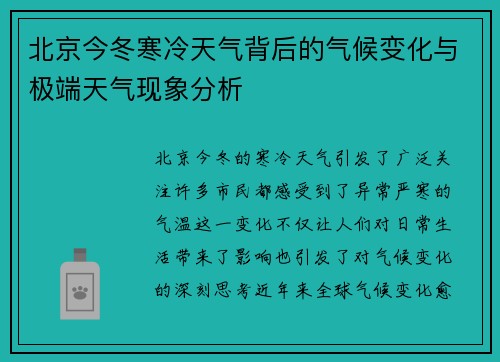 北京今冬寒冷天气背后的气候变化与极端天气现象分析

北京今冬的寒冷天气引发了广泛关注许多市民都感受到了异常严寒的气温这一变化不仅让人们对日常生活带来了影响也引发了对气候变化的深刻思考近年来全球气候变化愈